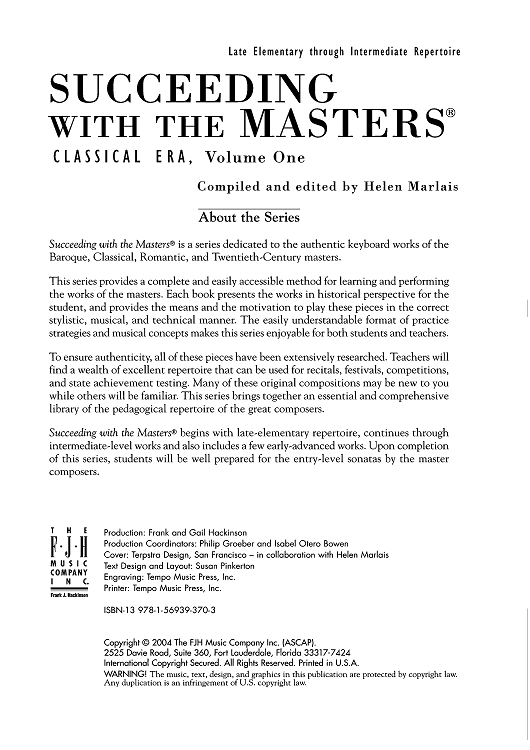 Late Elementary through Intermediate Repertoire

SUCCEEDING WITH THE MASTERS®

CLASSICAL ERA, Volume One

Compiled and edited by Helen Marlais

About the Series

Succeeding with the Masters® is a series dedicated to the authentic keyboard works of the Baroque, Classical, Romantic, and Twentieth-Century masters.

This series provides a complete and easily accessible method for learning and performing the works of the masters. Each book presents the works in historical perspective for the student, and provides the means and the motivation to play these pieces in the correct stylistic, musical, and technical manner. The easily understandable format of practice strategies and musical concepts makes this series enjoyable for both students and teachers.

To ensure authenticity, all of these pieces have been extensively researched. Teachers will find a wealth of excellent repertoire that can be used for recitals, festivals, competitions, and state achievement testing. Many of these original compositions may be new to you while others will be familiar. This series brings together an essential and comprehensive library of the pedagogical repertoire of the great composers.

Succeeding with the Masters® begins with late-elementary repertoire, continues through intermediate-level works and also includes a few early-advanced works. Upon completion of this series, students will be well prepared for the entry-level sonatas by the master composers.

THE FJH MUSIC COMPANY INC.
Frank J. Hackinson

Production: Frank and Gail Hackinson
Production Coordinators: Philip Groeber and Isabel Otero Bowen
Cover: Terpstra Design, San Francisco – in collaboration with Helen Marlais
Text Design and Layout: Susan Pinkerton
Engraving: Tempo Music Press, Inc.
Printer: Tempo Music Press, Inc.

ISBN-13 978-1-56939-370-3

Copyright © 2004 The FJH Music Company Inc. (ASCAP).
2525 Davie Road, Suite 360, Fort Lauderdale, Florida 33317-7424
International Copyright Secured. All Rights Reserved. Printed in U.S.A.
WARNING! The music, text, design, and graphics in this publication are protected by copyright law. Any duplication is an infringement of U.S. copyright law.